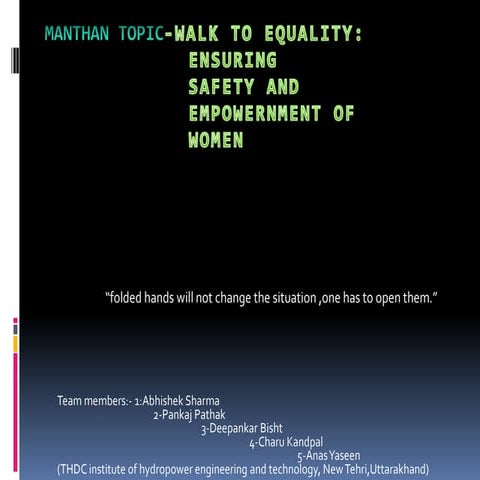 MANTHAN TOPIC-WALK TO EQUALITY: ENSURING SAFETY AND EMPOWERNMENT OF WOMEN

"folded hands will not change the situation ,one has to open them."

Team members:- 1:Abhishek Sharma
2-Pankaj Pathak
3-Deepankar Bisht
4-Charu Kandpal
5-Anas Yaseen
(THDC institute of hydropower engineering and technology, New Tehri,Uttarakhand)